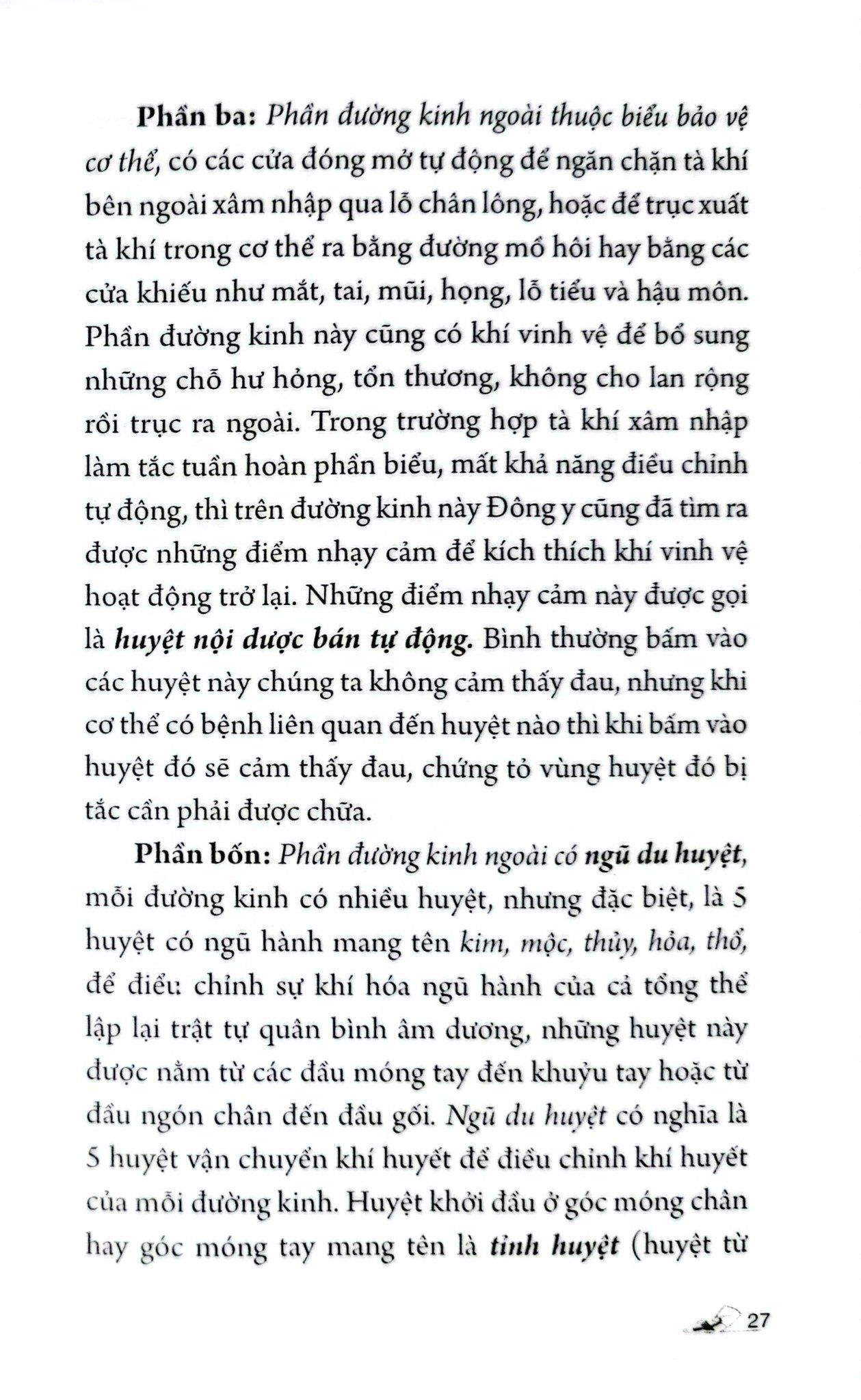 Phần ba: Phần đường kinh ngoài thuộc biểu bảo vệ cơ thể, có các cửa đóng mở tự động để ngăn chặn tà khí bên ngoài xâm nhập qua lỗ chân lông, hoặc để trục xuất tà khí trong cơ thể ra bằng đường mồ hôi hay bằng các cửa khiếu như mắt, tai, mũi, họng, lỗ tiểu và hậu môn. Phần đường kinh này cũng có khí vinh vệ để bổ sung những chỗ hư hỏng, tổn thương, không cho lan rộng rồi trục ra ngoài. Trong trường hợp tà khí xâm nhập làm tắc tuần hoàn phần biểu, mất khả năng điều chỉnh tự động, thì trên đường kinh này Đông y cũng đã tìm ra được những điểm nhạy cảm để kích thích khí vinh vệ hoạt động trở lại. Những điểm nhạy cảm này được gọi là huyệt nội dược bán tự động. Bình thường bấm vào các huyệt này chúng ta không cảm thấy đau, nhưng khi cơ thể có bệnh liên quan đến huyệt nào thì khi bấm vào huyệt đó sẽ cảm thấy đau, chứng tỏ vùng huyệt đó bị tắc cần phải được chữa.

Phần bốn: Phần đường kinh ngoài có ngũ du huyệt, mỗi đường kinh có nhiều huyệt, nhưng đặc biệt, là 5 huyệt có ngũ hành mang tên kim, mộc, thủy, hỏa, thổ, để điều chỉnh sự khí hóa ngũ hành của cả tổng thể lập lại trật tự quân bình âm dương, những huyệt này được nằm từ các đầu móng tay đến khuỷu tay hoặc từ đầu ngón chân đến đầu gối. Ngũ du huyệt có nghĩa là 5 huyệt vận chuyển khí huyết để điều chỉnh khí huyết của mỗi đường kinh. Huyệt khởi đầu ở góc móng chân hay góc móng tay mang tên là tỉnh huyệt (huyệt từ

27